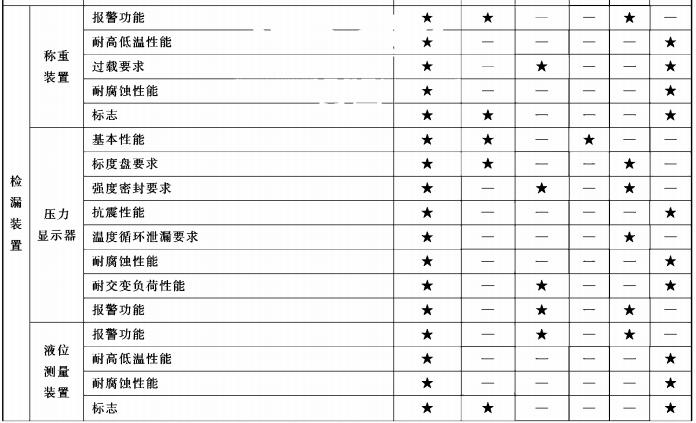 | 检漏装置 | 称重装置 | 报警功能 | ★ | ★ | — | — | ★ | — |
|---|---|---|---|---|---|---|---|---|
| | | 耐高低温性能 | ★ | — | — | — | — | ★ |
| | | 过载要求 | ★ | — | ★ | — | — | ★ |
| | | 耐腐蚀性能 | ★ | — | — | — | — | ★ |
| | | 标志 | ★ | ★ | — | — | — | ★ |
| | 压力显示器 | 基本性能 | ★ | ★ | — | ★ | — | — |
| | | 标度盘要求 | ★ | ★ | — | — | ★ | — |
| | | 强度密封要求 | ★ | — | ★ | — | ★ | — |
| | | 抗震性能 | ★ | — | — | — | — | ★ |
| | | 温度循环泄漏要求 | ★ | — | — | — | ★ | — |
| | | 耐腐蚀性能 | ★ | — | — | — | — | ★ |
| | | 耐交变负荷性能 | ★ | — | ★ | — | — | ★ |
| | | 报警功能 | ★ | — | ★ | — | ★ | — |
| | 液位测量装置 | 报警功能 | ★ | — | ★ | — | ★ | — |
| | | 耐高低温性能 | ★ | — | — | — | — | ★ |
| | | 耐腐蚀性能 | ★ | — | — | — | — | ★ |
| | | 标志 | ★ | ★ | — | — | — | ★ |